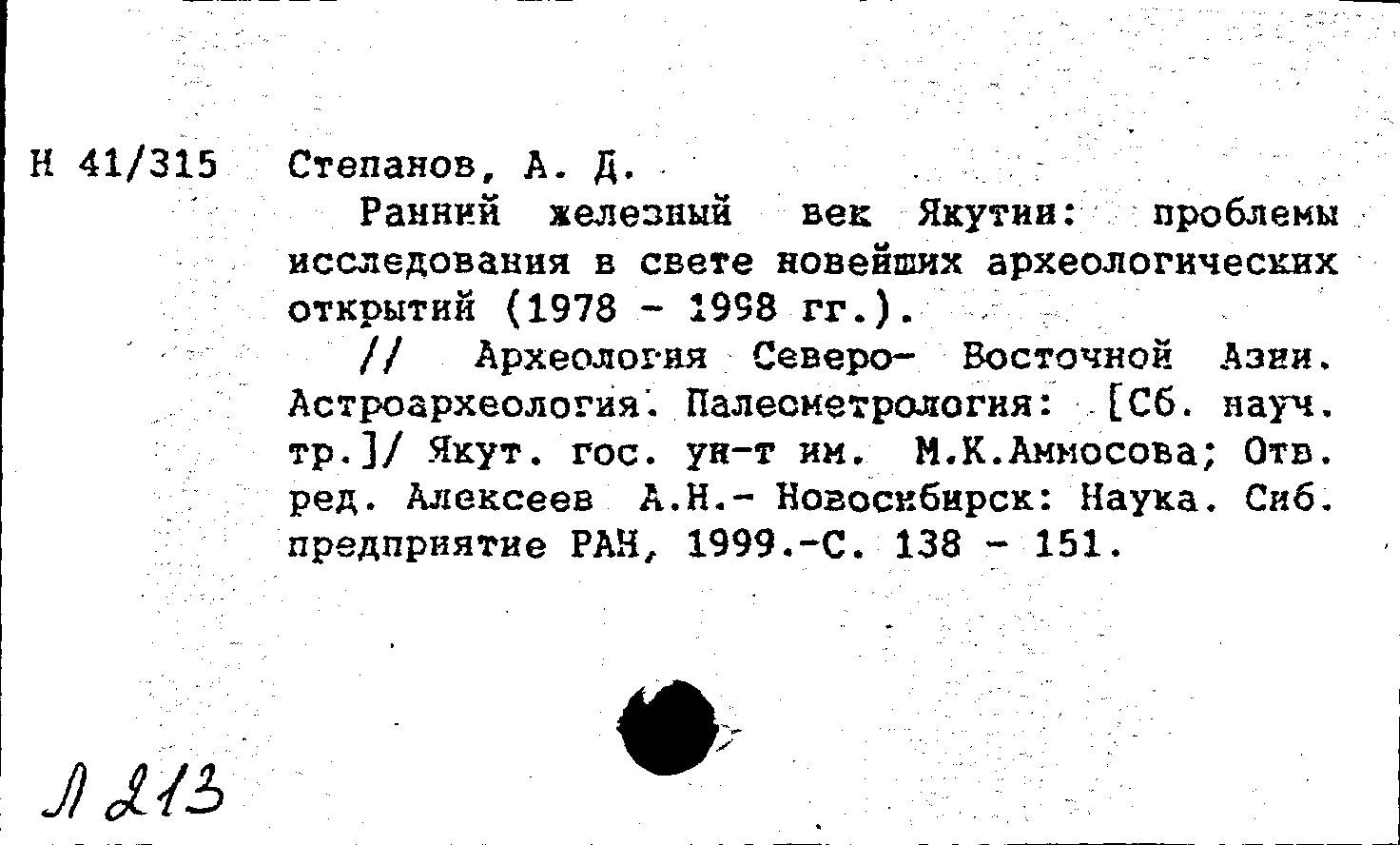 Н 41/315 Степанов, А. Д.

Ранний железный век Якутии: проблемы исследования в свете новейших археологических открытий (1978 - 1998 гг.).

// Археология Северо- Восточной Азии. Астроархеология. Палеометрология: [Сб. науч. тр.]/ Якут. гос. ун-т им. М.К.Аммосова; Отв. ред. Алексеев А.Н.- Новосибирск: Наука. Сиб. предприятие РАН, 1999.-С. 138 - 151.

Л 213